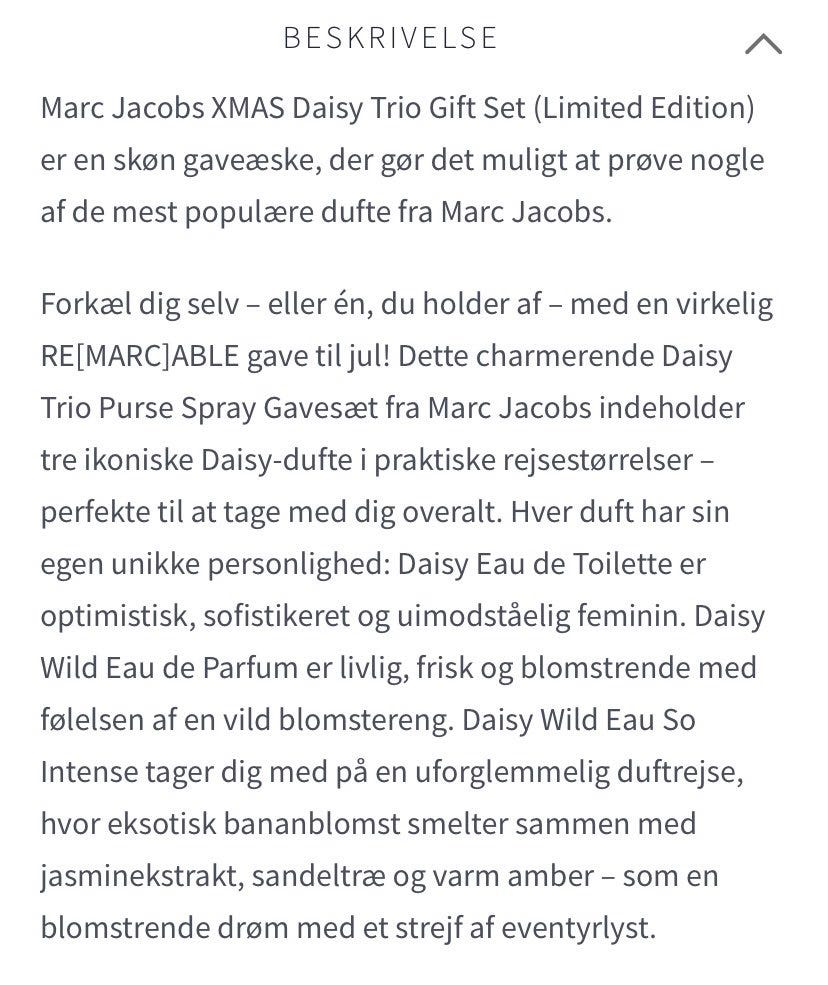 BESKRIVELSE

Marc Jacobs XMAS Daisy Trio Gift Set (Limited Edition) er en skøn gaveæske, der gør det muligt at prøve nogle af de mest populære dufte fra Marc Jacobs.

Forkæl dig selv – eller én, du holder af – med en virkelig RE[MARC]ABLE gave til jul! Dette charmerende Daisy Trio Purse Spray Gavesæt fra Marc Jacobs indeholder tre ikoniske Daisy-dufte i praktiske rejsestørrelser – perfekte til at tage med dig overalt. Hver duft har sin egen unikke personlighed: Daisy Eau de Toilette er optimistisk, sofistikeret og uimodståelig feminin. Daisy Wild Eau de Parfum er livlig, frisk og blomstrende med følelsen af en vild blomstereng. Daisy Wild Eau So Intense tager dig med på en uforglemmelig duftrejse, hvor eksotisk bananblomst smelter sammen med jasminekstrakt, sandeltræ og varm amber – som en blomstrende drøm med et strejf af eventyrlyst.